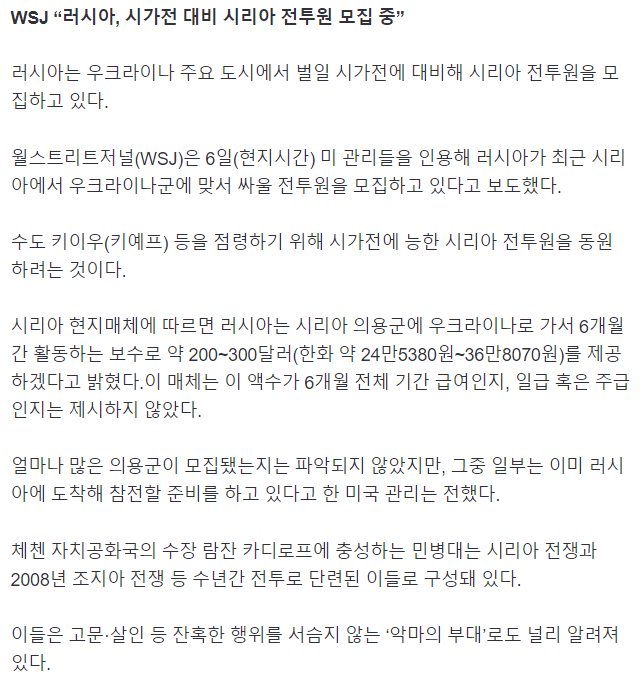 WSJ “러시아, 시가전 대비 시리아 전투원 모집 중”

러시아는 우크라이나 주요 도시에서 벌일 시가전에 대비해 시리아 전투원을 모집하고 있다.

월스트리트저널(WSJ)은 6일(현지시간) 미 관리들을 인용해 러시아가 최근 시리아에서 우크라이나군에 맞서 싸울 전투원을 모집하고 있다고 보도했다.

수도 키이우(키예프) 등을 점령하기 위해 시가전에 능한 시리아 전투원을 동원하려는 것이다.

시리아 현지매체에 따르면 러시아는 시리아 의용군에 우크라이나로 가서 6개월간 활동하는 보수로 약 200~300달러(한화 약 24만5380원~36만8070원)를 제공하겠다고 밝혔다.이 매체는 이 액수가 6개월 전체 기간 급여인지, 일급 혹은 주급인지는 제시하지 않았다.

얼마나 많은 의용군이 모집됐는지는 파악되지 않았지만, 그중 일부는 이미 러시아에 도착해 참전할 준비를 하고 있다고 한 미국 관리는 전했다.

체첸 자치공화국의 수장 람잔 카디로프에 충성하는 민병대는 시리아 전쟁과 2008년 조지아 전쟁 등 수년간 전투로 단련된 이들로 구성돼 있다.

이들은 고문·살인 등 잔혹한 행위를 서슴지 않는 ‘악마의 부대’로도 널리 알려져 있다.